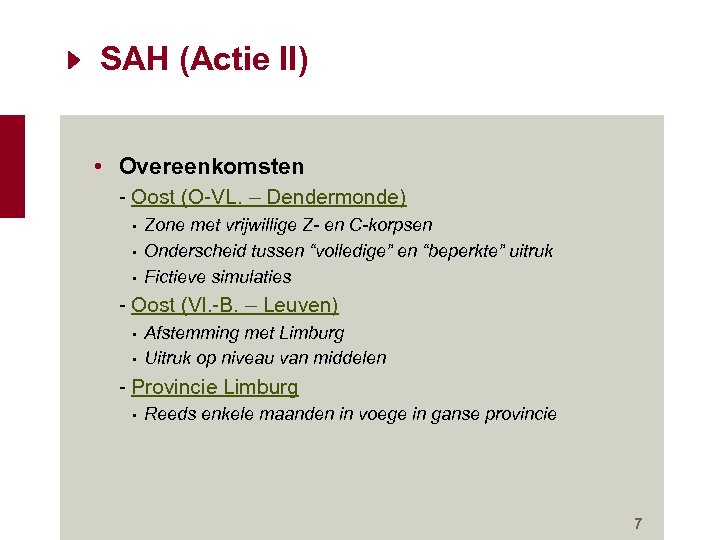 SAH (Actie II)

• Overeenkomsten

- Oost (O-VL. – Dendermonde)

▪ Zone met vrijwillige Z- en C-korpsen

▪ Onderscheid tussen “volledige” en “beperkte” uitruk

▪ Fictieve simulaties

- Oost (Vl.-B. – Leuven)

▪ Afstemming met Limburg

▪ Uitruk op niveau van middelen

- Provincie Limburg

▪ Reeds enkele maanden in voege in ganse provincie

7